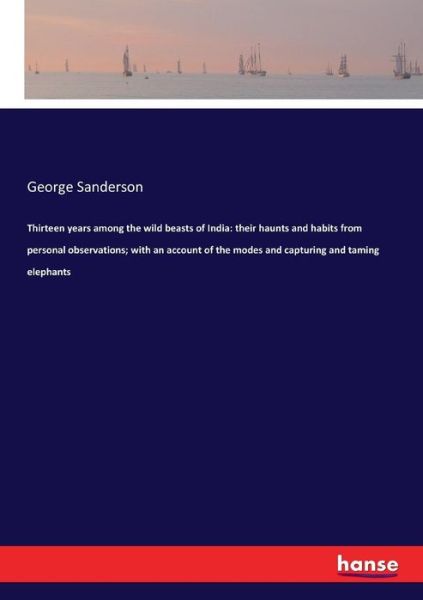 George Sanderson

Thirteen years among the wild beasts of India: their haunts and habits from personal observations; with an account of the modes and capturing and taming elephants

hanse